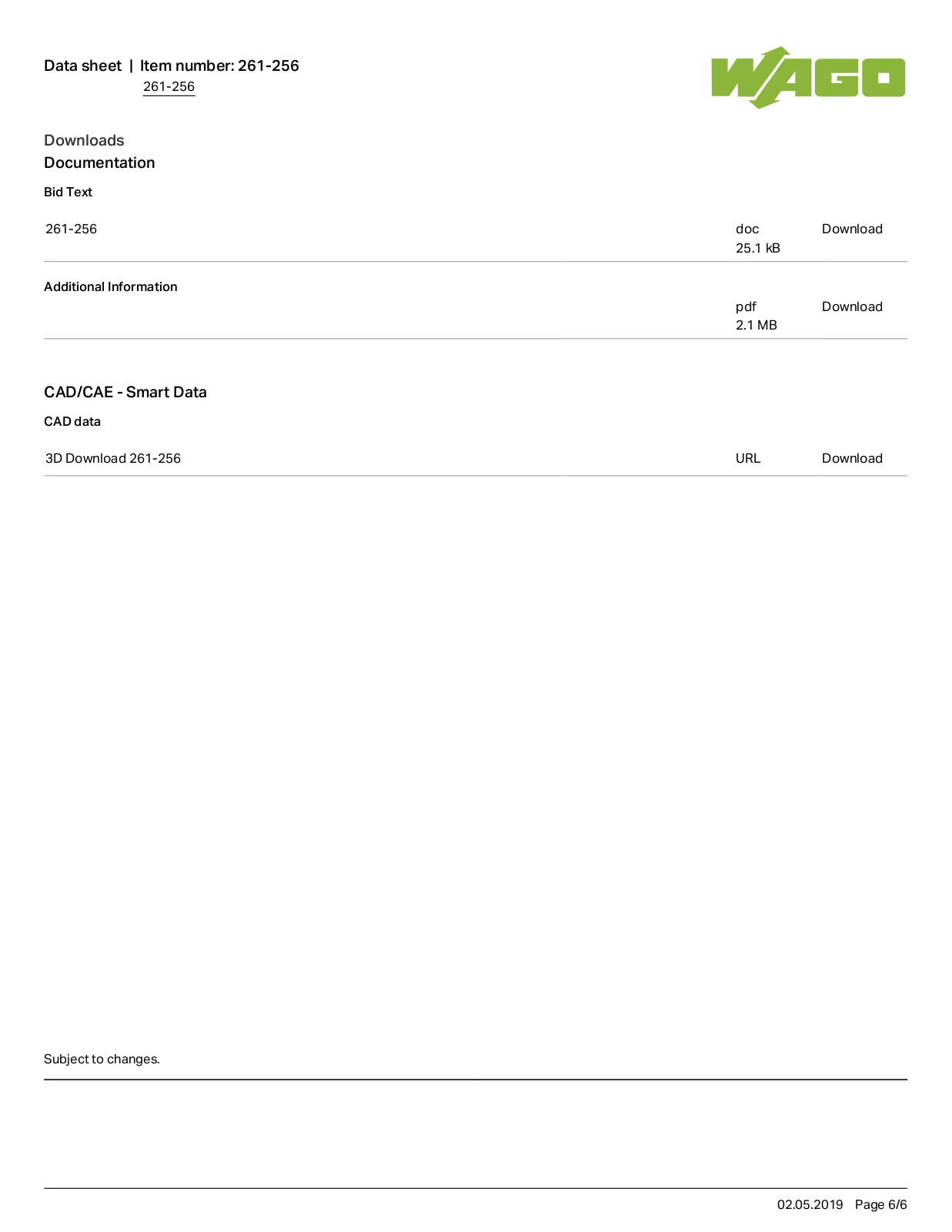 Data sheet | Item number: 261-256
261-256

WAGO

Downloads
Documentation

Bid Text

| 261-256 | doc 25.1 kB | Download |
|---|---|---|

Additional Information

| | pdf 2.1 MB | Download |
|---|---|---|

CAD/CAE - Smart Data

CAD data

| 3D Download 261-256 | URL | Download |
|---|---|---|

Subject to changes.

02.05.2019 Page 6/6